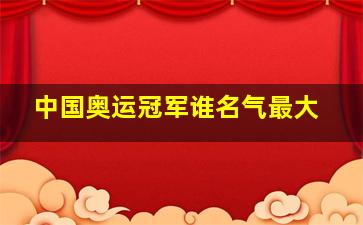 中国奥运冠军谁名气最大